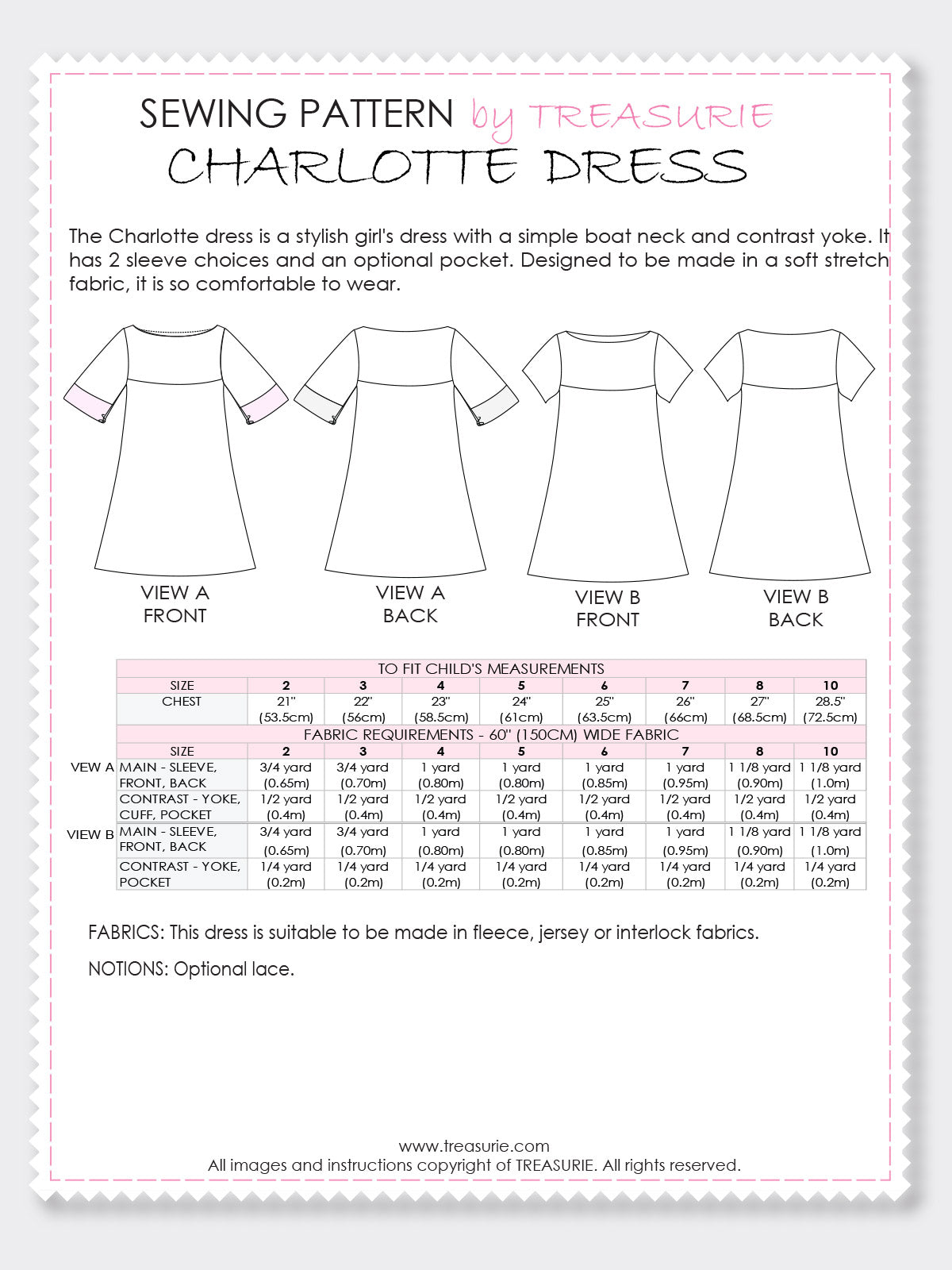 SEWING PATTERN by TREASURIE
CHARLOTTE DRESS

The Charlotte dress is a stylish girl's dress with a simple boat neck and contrast yoke. It has 2 sleeve choices and an optional pocket. Designed to be made in a soft stretch fabric, it is so comfortable to wear.

VIEW A
FRONT

VIEW A
BACK

VIEW B
FRONT

VIEW B
BACK

| | TO FIT CHILD'S MEASUREMENTS | | | | | | | | |
|---|---|---|---|---|---|---|---|---|---|
| | SIZE | 2 | 3 | 4 | 5 | 6 | 7 | 8 | 10 |
| | CHEST | 21" (53.5cm) | 22" (56cm) | 23" (58.5cm) | 24" (61cm) | 25" (63.5cm) | 26" (66cm) | 27" (68.5cm) | 28.5" (72.5cm) |
| | FABRIC REQUIREMENTS - 60" (150CM) WIDE FABRIC | | | | | | | | |
| | SIZE | 2 | 3 | 4 | 5 | 6 | 7 | 8 | 10 |
| VEW A | MAIN - SLEEVE, FRONT, BACK | 3/4 yard (0.65m) | 3/4 yard (0.70m) | 1 yard (0.80m) | 1 yard (0.80m) | 1 yard (0.85m) | 1 yard (0.95m) | 1 1/8 yard (0.90m) | 1 1/8 yard (1.0m) |
| | CONTRAST - YOKE, CUFF, POCKET | 1/2 yard (0.4m) | 1/2 yard (0.4m) | 1/2 yard (0.4m) | 1/2 yard (0.4m) | 1/2 yard (0.4m) | 1/2 yard (0.4m) | 1/2 yard (0.4m) | 1/2 yard (0.4m) |
| VIEW B | MAIN - SLEEVE, FRONT, BACK | 3/4 yard (0.65m) | 3/4 yard (0.70m) | 1 yard (0.80m) | 1 yard (0.80m) | 1 yard (0.85m) | 1 yard (0.95m) | 1 1/8 yard (0.90m) | 1 1/8 yard (1.0m) |
| | CONTRAST - YOKE, POCKET | 1/4 yard (0.2m) | 1/4 yard (0.2m) | 1/4 yard (0.2m) | 1/4 yard (0.2m) | 1/4 yard (0.2m) | 1/4 yard (0.2m) | 1/4 yard (0.2m) | 1/4 yard (0.2m) |

FABRICS: This dress is suitable to be made in fleece, jersey or interlock fabrics.

NOTIONS: Optional lace.

www.treasurie.com
All images and instructions copyright of TREASURIE. All rights reserved.